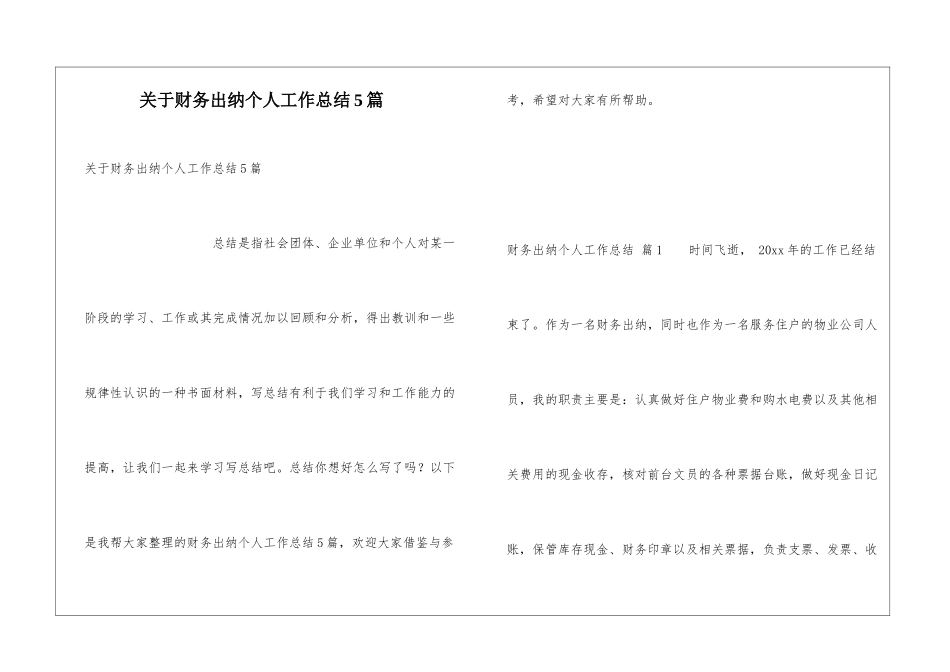 关于财务出纳个人工作总结5篇

关于财务出纳个人工作总结5篇

总结是指社会团体、企业单位和个人对某一阶段的学习、工作或其完成情况加以回顾和分析，得出教训和一些规律性认识的一种书面材料，写总结有利于我们学习和工作能力的提高，让我们一起来学习写总结吧。总结你想好怎么写了吗？以下是我帮大家整理的财务出纳个人工作总结5篇，欢迎大家借鉴与参考，希望对大家有所帮助。

财务出纳个人工作总结 篇1 时间飞逝，20xx年的工作已经结束了。作为一名财务出纳，同时也作为一名服务住户的物业公司人员，我的职责主要是：认真做好住户物业费和购水电费以及其他相关费用的现金收存，核对前台文员的各种票据台账，做好现金日记账，保管库存现金、财务印章以及相关票据，负责支票、发票、收